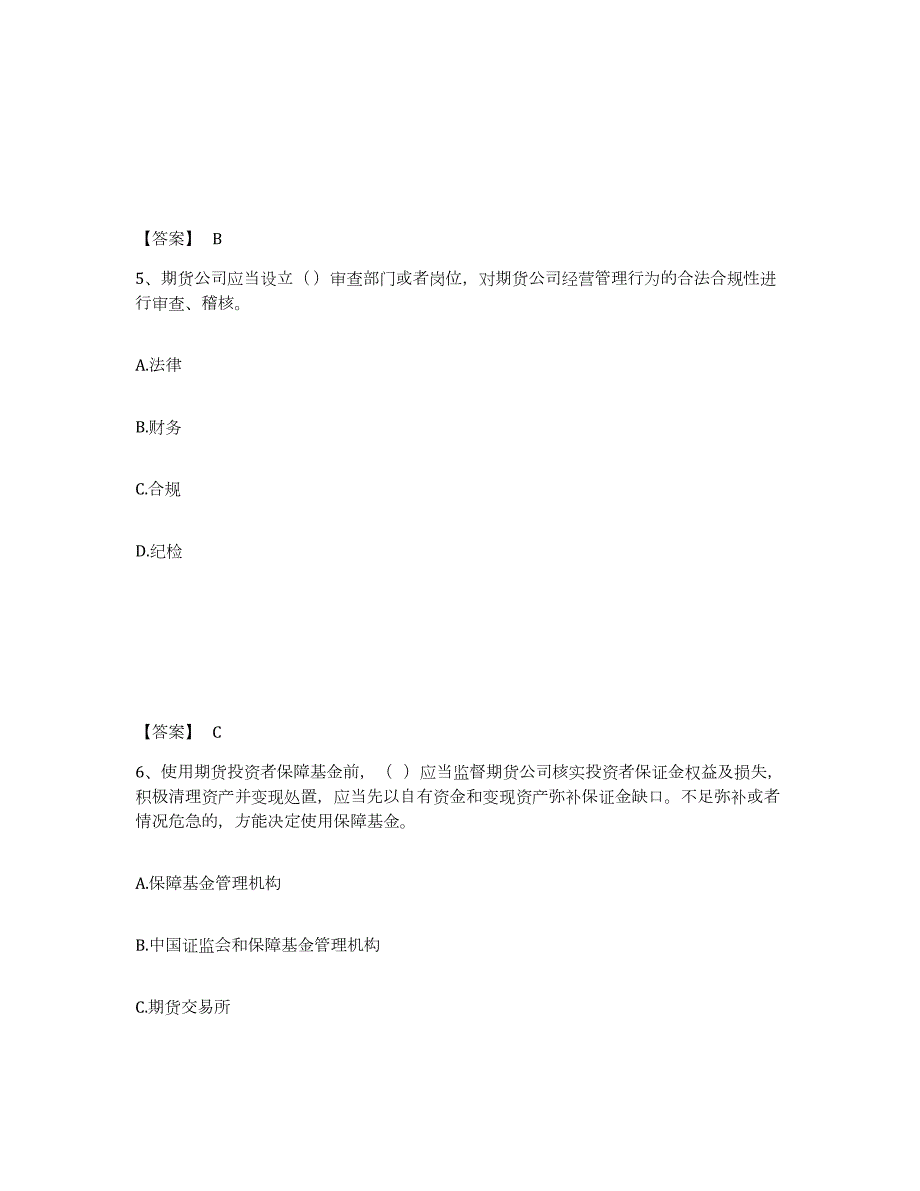 【答案】 B

5、期货公司应当设立（）审查部门或者岗位，对期货公司经营管理行为的合法合规性进行审查、稽核。

A.法律

B.财务

C.合规

D.纪检

【答案】 C

6、使用期货投资者保障基金前，（ ）应当监督期货公司核实投资者保证金权益及损失，积极清理资产并变现处置，应当先以自有资金和变现资产弥补保证金缺口。不足弥补或者情况危急的，方能决定使用保障基金。

A.保障基金管理机构

B.中国证监会和保障基金管理机构

C.期货交易所